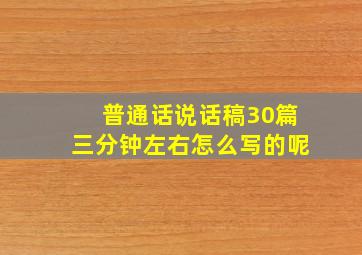 普通话说话稿30篇
三分钟左右怎么写的呢